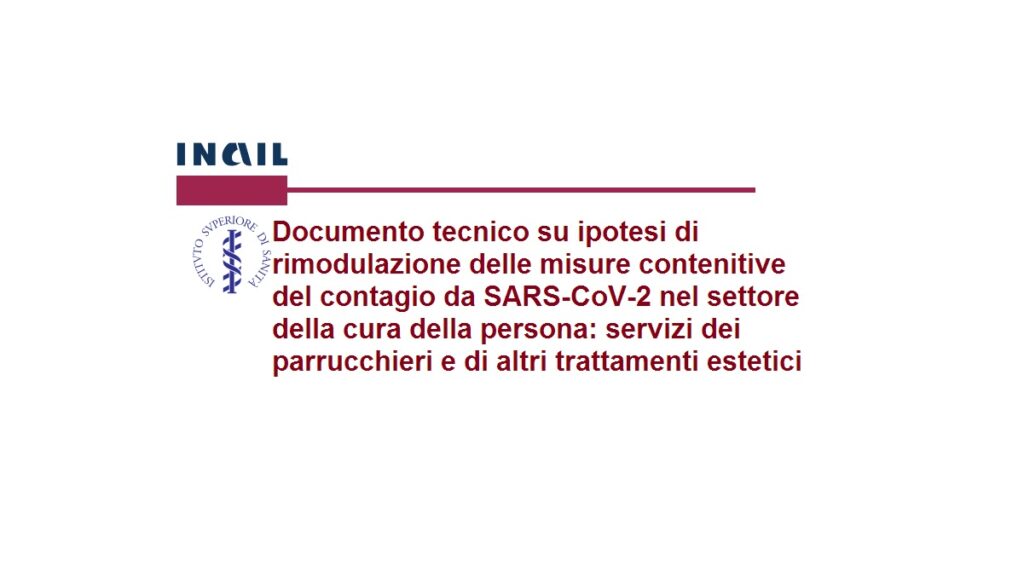 INAIL

ISTITUTO SVPERIORE DI SANITÀ

Documento tecnico su ipotesi di rimodulazione delle misure contenitive del contagio da SARS-CoV-2 nel settore della cura della persona: servizi dei parrucchieri e di altri trattamenti estetici